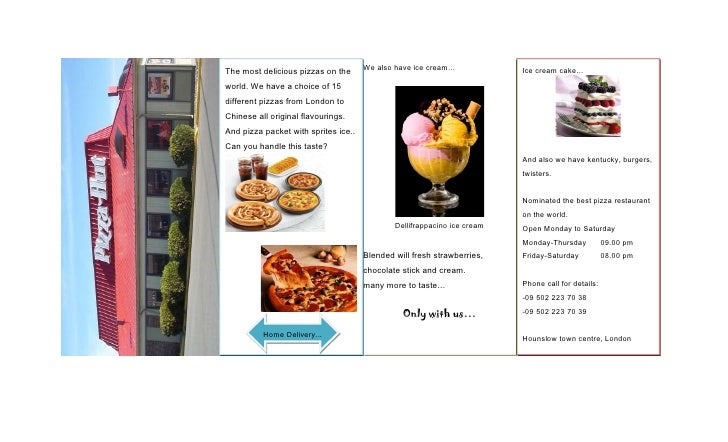 Pizza Hut

The most delicious pizzas on the world. We have a choice of 15 different pizzas from London to Chinese all original flavourings. And pizza packet with sprites ice.. Can you handle this taste?

Home Delivery...

We also have ice cream...

Dellifrappacino ice cream

Blended will fresh strawberries, chocolate stick and cream. many more to taste...

Only with us...

Ice cream cake...

And also we have kentucky, burgers, twisters.

Nominated the best pizza restaurant on the world.
Open Monday to Saturday
Monday-Thursday 09.00 pm
Friday-Saturday 08.00 pm

Phone call for details:
-09 502 223 70 38
-09 502 223 70 39

Hounslow town centre, London